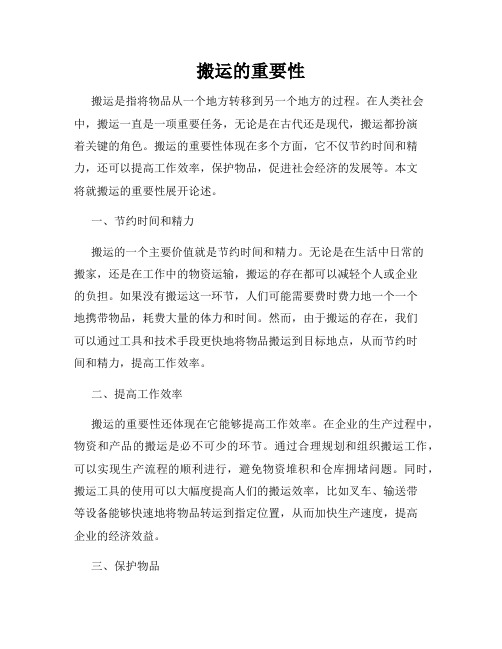 搬运的重要性

搬运是指将物品从一个地方转移到另一个地方的过程。在人类社会中，搬运一直是一项重要任务，无论是在古代还是现代，搬运都扮演着关键的角色。搬运的重要性体现在多个方面，它不仅节约时间和精力，还可以提高工作效率，保护物品，促进社会经济的发展等。本文将就搬运的重要性展开论述。

一、节约时间和精力

搬运的一个主要价值就是节约时间和精力。无论是在生活中日常的搬家，还是在工作中的物资运输，搬运的存在都可以减轻个人或企业的负担。如果没有搬运这一环节，人们可能需要费时费力地一个一个地携带物品，耗费大量的体力和时间。然而，由于搬运的存在，我们可以通过工具和技术手段更快地将物品搬运到目标地点，从而节约时间和精力，提高工作效率。

二、提高工作效率

搬运的重要性还体现在它能够提高工作效率。在企业的生产过程中，物资和产品的搬运是必不可少的环节。通过合理规划和组织搬运工作，可以实现生产流程的顺利进行，避免物资堆积和仓库拥堵问题。同时，搬运工具的使用可以大幅度提高人们的搬运效率，比如叉车、输送带等设备能够快速地将物品转运到指定位置，从而加快生产速度，提高企业的经济效益。

三、保护物品